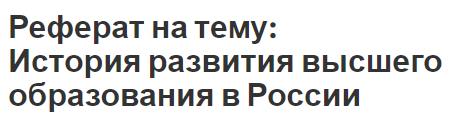 Реферат на тему:
История развития высшего образования в России